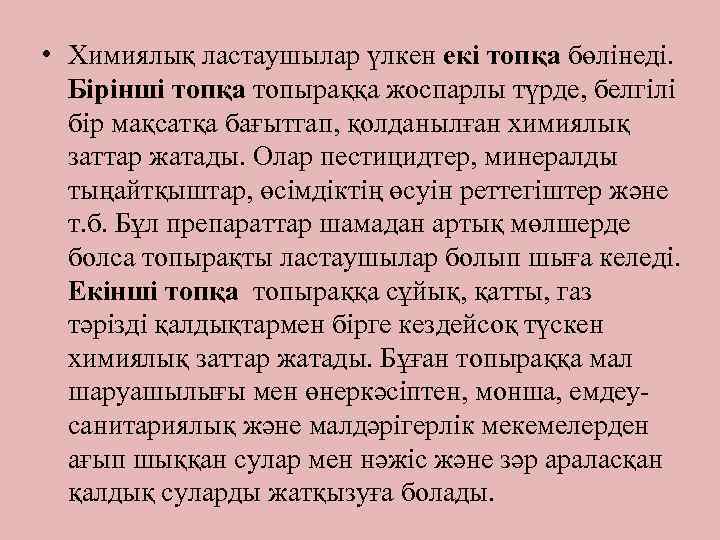 • Химиялық ластаушылар үлкен екі топқа бөлінеді. Бірінші топқа топыраққа жоспарлы түрде, белгілі бір мақсатқа бағыттап, қолданылған химиялық заттар жатады. Олар пестицидтер, минералды тыңайтқыштар, өсімдіктің өсуін реттегіштер және т.б. Бұл препараттар шамадан артық мөлшерде болса топырақты ластаушылар болып шыға келеді. Екінші топқа топыраққа сұйық, қатты, газ тәрізді қалдықтармен бірге кездейсоқ түскен химиялық заттар жатады. Бұған топыраққа мал шаруашылығы мен өнеркәсіптен, монша, емдеу-санитариялық және малдәрігерлік мекемелерден ағып шыққан сулар мен нәжіс және зәр араласқан қалдық суларды жатқызуға болады.